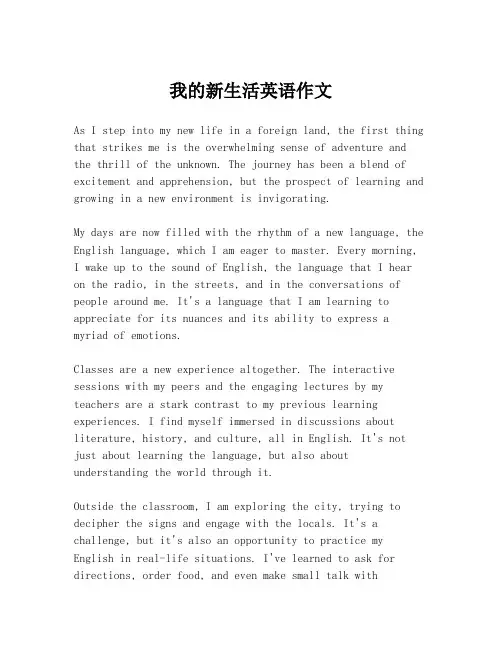 我的新生活英语作文

As I step into my new life in a foreign land, the first thing that strikes me is the overwhelming sense of adventure and the thrill of the unknown. The journey has been a blend of excitement and apprehension, but the prospect of learning and growing in a new environment is invigorating.

My days are now filled with the rhythm of a new language, the English language, which I am eager to master. Every morning, I wake up to the sound of English, the language that I hear on the radio, in the streets, and in the conversations of people around me. It's a language that I am learning to appreciate for its nuances and its ability to express a myriad of emotions.

Classes are a new experience altogether. The interactive sessions with my peers and the engaging lectures by my teachers are a stark contrast to my previous learning experiences. I find myself immersed in discussions about literature, history, and culture, all in English. It's not just about learning the language, but also about understanding the world through it.

Outside the classroom, I am exploring the city, trying to decipher the signs and engage with the locals. It's a challenge, but it's also an opportunity to practice my English in real-life situations. I've learned to ask for directions, order food, and even make small talk with